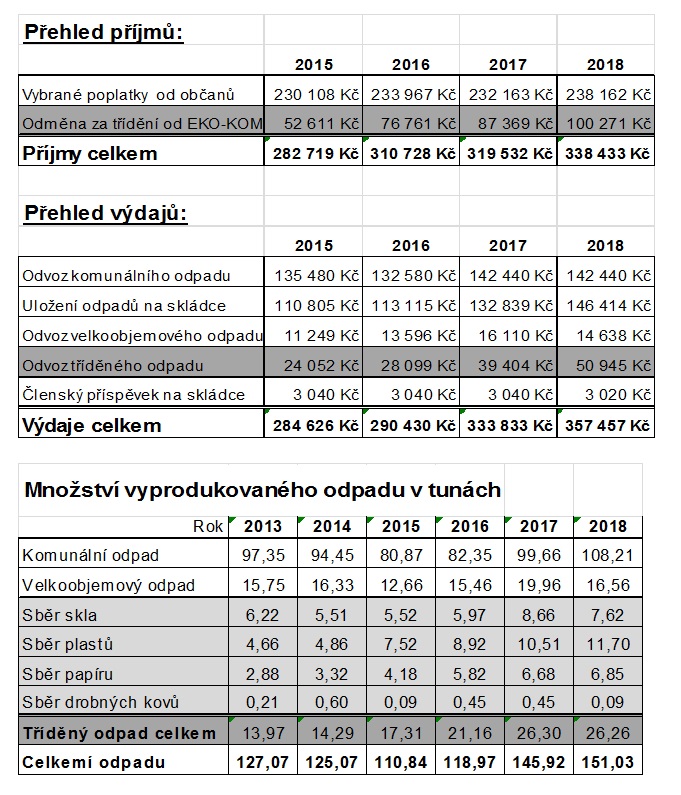 Přehled příjmů:

| | 2015 | 2016 | 2017 | 2018 |
|---|---|---|---|---|
| Vybrané poplatky od občanů | 230 108 Kč | 233 967 Kč | 232 163 Kč | 238 162 Kč |
| Odměna za třídění od EKO-KOM | 52 611 Kč | 76 761 Kč | 87 369 Kč | 100 271 Kč |
| Příjmy celkem | 282 719 Kč | 310 728 Kč | 319 532 Kč | 338 433 Kč |

Přehled výdajů:

| | 2015 | 2016 | 2017 | 2018 |
|---|---|---|---|---|
| Odvoz komunálního odpadu | 135 480 Kč | 132 580 Kč | 142 440 Kč | 142 440 Kč |
| Uložení odpadů na skládce | 110 805 Kč | 113 115 Kč | 132 839 Kč | 146 414 Kč |
| Odvoz velkoobjemového odpadu | 11 249 Kč | 13 596 Kč | 16 110 Kč | 14 638 Kč |
| Odvoz tříděného odpadu | 24 052 Kč | 28 099 Kč | 39 404 Kč | 50 945 Kč |
| Členský příspěvek na skládce | 3 040 Kč | 3 040 Kč | 3 040 Kč | 3 020 Kč |
| Výdaje celkem | 284 626 Kč | 290 430 Kč | 333 833 Kč | 357 457 Kč |

Množství vyprodukovaného odpadu v tunách

| Rok | 2013 | 2014 | 2015 | 2016 | 2017 | 2018 |
|---|---|---|---|---|---|---|
| Komunální odpad | 97,35 | 94,45 | 80,87 | 82,35 | 99,66 | 108,21 |
| Velkoobjemový odpad | 15,75 | 16,33 | 12,66 | 15,46 | 19,96 | 16,56 |
| Sběr skla | 6,22 | 5,51 | 5,52 | 5,97 | 8,66 | 7,62 |
| Sběr plastů | 4,66 | 4,86 | 7,52 | 8,92 | 10,51 | 11,70 |
| Sběr papíru | 2,88 | 3,32 | 4,18 | 5,82 | 6,68 | 6,85 |
| Sběr drobných kovů | 0,21 | 0,60 | 0,09 | 0,45 | 0,45 | 0,09 |
| Tříděný odpad celkem | 13,97 | 14,29 | 17,31 | 21,16 | 26,30 | 26,26 |
| Celkemí odpadu | 127,07 | 125,07 | 110,84 | 118,97 | 145,92 | 151,03 |